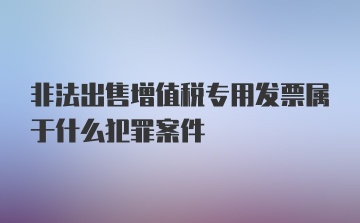 非法出售增值税专用发票属于什么犯罪案件